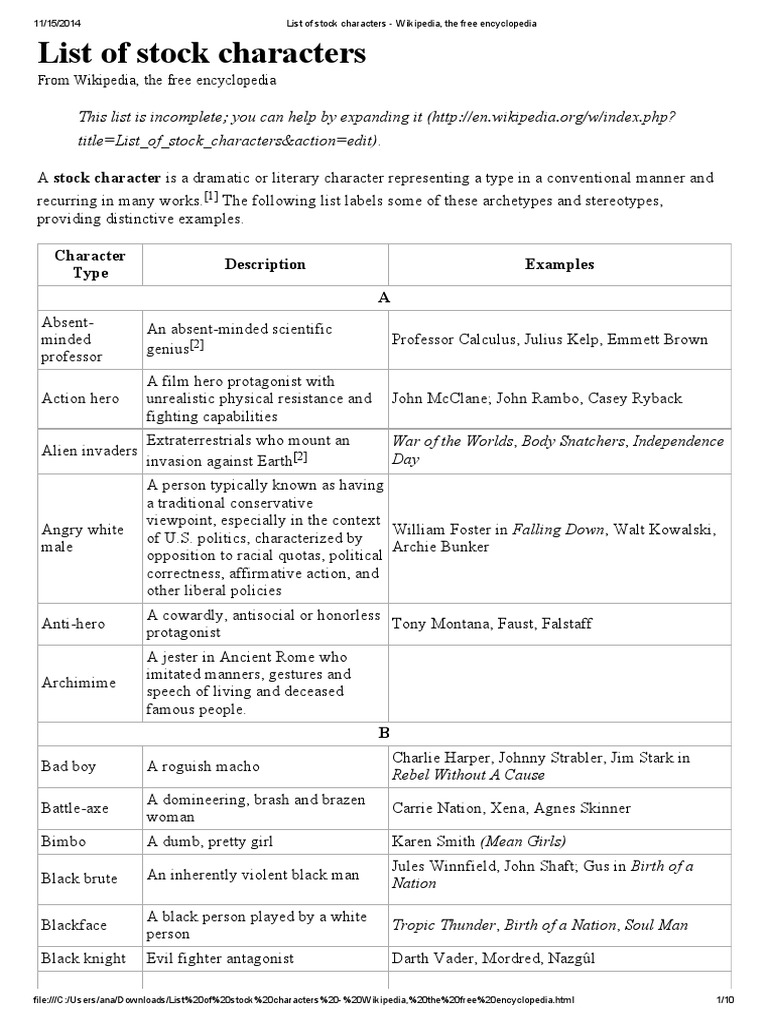 11/15/2014 List of stock characters - Wikipedia, the free encyclopedia

List of stock characters

From Wikipedia, the free encyclopedia

This list is incomplete; you can help by expanding it (http://en.wikipedia.org/w/index.php?title=List_of_stock_characters&action=edit).

A stock character is a dramatic or literary character representing a type in a conventional manner and recurring in many works.[1] The following list labels some of these archetypes and stereotypes, providing distinctive examples.

| Character Type | Description | Examples |
|---|---|---|
| A | | |
| Absent-minded professor | An absent-minded scientific genius[2] | Professor Calculus, Julius Kelp, Emmett Brown |
| Action hero | A film hero protagonist with unrealistic physical resistance and fighting capabilities | John McClane; John Rambo, Casey Ryback |
| Alien invaders | Extraterrestrials who mount an invasion against Earth[2] | War of the Worlds, Body Snatchers, Independence Day |
| Angry white male | A person typically known as having a traditional conservative viewpoint, especially in the context of U.S. politics, characterized by opposition to racial quotas, political correctness, affirmative action, and other liberal policies | William Foster in Falling Down, Walt Kowalski, Archie Bunker |
| Anti-hero | A cowardly, antisocial or honorless protagonist | Tony Montana, Faust, Falstaff |
| Archimime | A jester in Ancient Rome who imitated manners, gestures and speech of living and deceased famous people. | |
| B | | |
| Bad boy | A roguish macho | Charlie Harper, Johnny Strabler, Jim Stark in Rebel Without A Cause |
| Battle-axe | A domineering, brash and brazen woman | Carrie Nation, Xena, Agnes Skinner |
| Bimbo | A dumb, pretty girl | Karen Smith (Mean Girls) |
| Black brute | An inherently violent black man | Jules Winnfield, John Shaft; Gus in Birth of a Nation |
| Blackface | A black person played by a white person | Tropic Thunder, Birth of a Nation, Soul Man |
| Black knight | Evil fighter antagonist | Darth Vader, Mordred, Nazgûl |

file:///C:/Users/ana/Downloads/List%20of%20stock%20characters%20-%20Wikipedia,%20the%20free%20encyclopedia.html 1/10